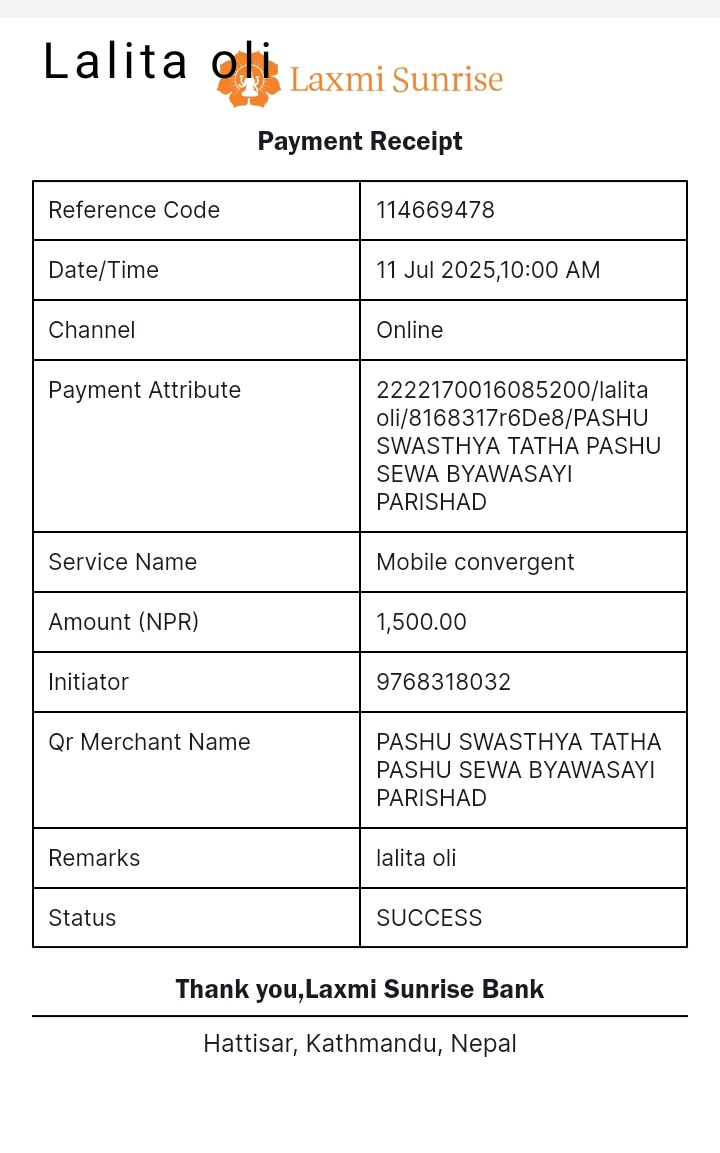 Lalita oli

Laxmi Sunrise

Payment Receipt

| Reference Code | 114669478 |
|---|---|
| Date/Time | 11 Jul 2025,10:00 AM |
| Channel | Online |
| Payment Attribute | 2222170016085200/lalita oli/8168317r6De8/PASHU SWASTHYA TATHA PASHU SEWA BYAWASAYI PARISHAD |
| Service Name | Mobile convergent |
| Amount (NPR) | 1,500.00 |
| Initiator | 9768318032 |
| Qr Merchant Name | PASHU SWASTHYA TATHA PASHU SEWA BYAWASAYI PARISHAD |
| Remarks | lalita oli |
| Status | SUCCESS |

Thank you,Laxmi Sunrise Bank

Hattisar, Kathmandu, Nepal